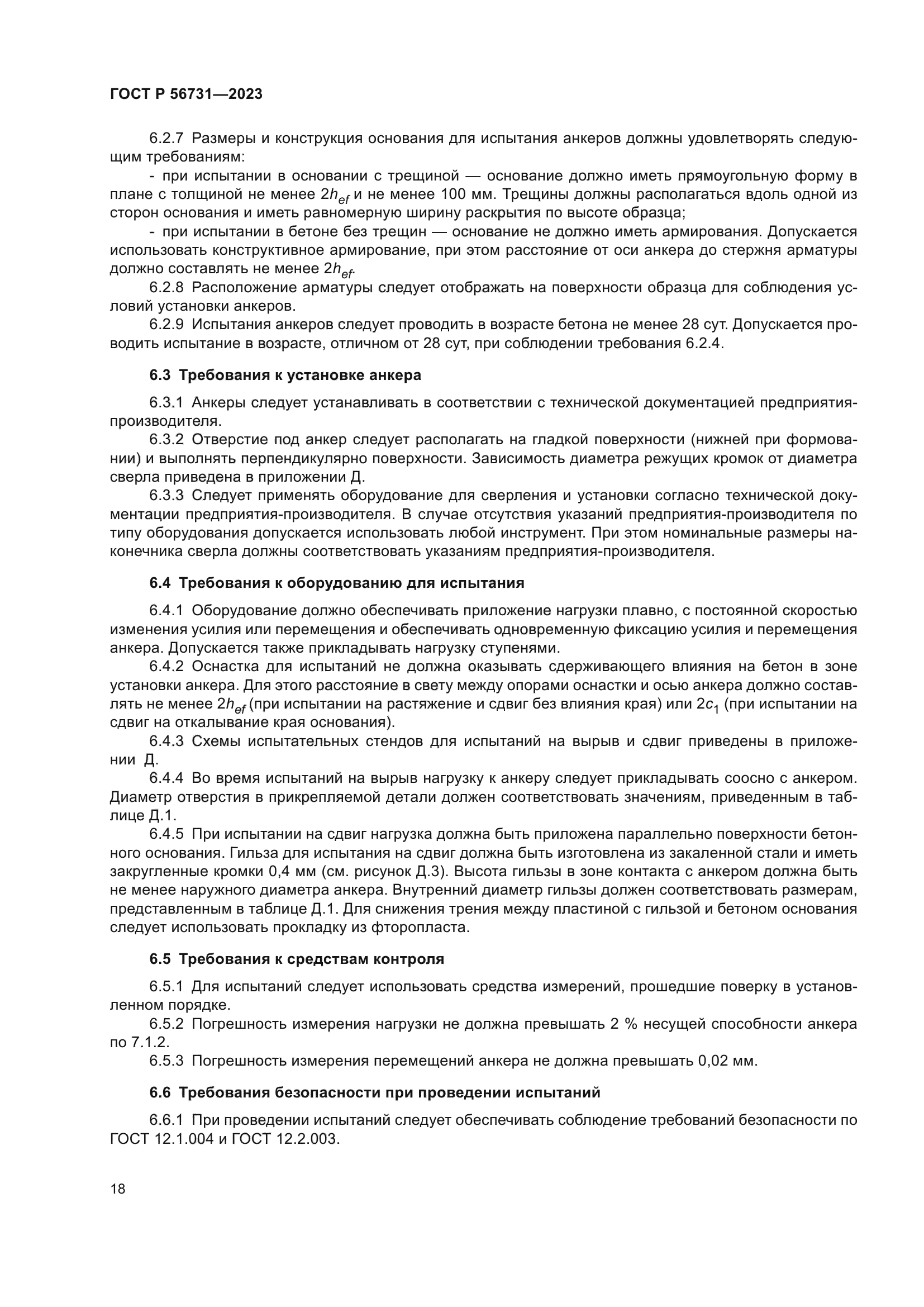 ГОСТ Р 56731—2023

6.2.7 Размеры и конструкция основания для испытания анкеров должны удовлетворять следующим требованиям:

- при испытании в основании с трещиной — основание должно иметь прямоугольную форму в плане с толщиной не менее $2h_{ef}$ и не менее 100 мм. Трещины должны располагаться вдоль одной из сторон основания и иметь равномерную ширину раскрытия по высоте образца;

- при испытании в бетоне без трещин — основание не должно иметь армирования. Допускается использовать конструктивное армирование, при этом расстояние от оси анкера до стержня арматуры должно составлять не менее $2h_{ef}$.

6.2.8 Расположение арматуры следует отображать на поверхности образца для соблюдения условий установки анкеров.

6.2.9 Испытания анкеров следует проводить в возрасте бетона не менее 28 сут. Допускается проводить испытание в возрасте, отличном от 28 сут, при соблюдении требования 6.2.4.

6.3 Требования к установке анкера

6.3.1 Анкеры следует устанавливать в соответствии с технической документацией предприятия-производителя.

6.3.2 Отверстие под анкер следует располагать на гладкой поверхности (нижней при формовании) и выполнять перпендикулярно поверхности. Зависимость диаметра режущих кромок от диаметра сверла приведена в приложении Д.

6.3.3 Следует применять оборудование для сверления и установки согласно технической документации предприятия-производителя. В случае отсутствия указаний предприятия-производителя по типу оборудования допускается использовать любой инструмент. При этом номинальные размеры наконечника сверла должны соответствовать указаниям предприятия-производителя.

6.4 Требования к оборудованию для испытания

6.4.1 Оборудование должно обеспечивать приложение нагрузки плавно, с постоянной скоростью изменения усилия или перемещения и обеспечивать одновременную фиксацию усилия и перемещения анкера. Допускается также прикладывать нагрузку ступенями.

6.4.2 Оснастка для испытаний не должна оказывать сдерживающего влияния на бетон в зоне установки анкера. Для этого расстояние в свету между опорами оснастки и осью анкера должно составлять не менее $2h_{ef}$ (при испытании на растяжение и сдвиг без влияния края) или $2c_1$ (при испытании на сдвиг на откалывание края основания).

6.4.3 Схемы испытательных стендов для испытаний на вырыв и сдвиг приведены в приложении Д.

6.4.4 Во время испытаний на вырыв нагрузку к анкеру следует прикладывать соосно с анкером. Диаметр отверстия в прикрепляемой детали должен соответствовать значениям, приведенным в таблице Д.1.

6.4.5 При испытании на сдвиг нагрузка должна быть приложена параллельно поверхности бетонного основания. Гильза для испытания на сдвиг должна быть изготовлена из закаленной стали и иметь закругленные кромки 0,4 мм (см. рисунок Д.3). Высота гильзы в зоне контакта с анкером должна быть не менее наружного диаметра анкера. Внутренний диаметр гильзы должен соответствовать размерам, представленным в таблице Д.1. Для снижения трения между пластиной с гильзой и бетоном основания следует использовать прокладку из фторопласта.

6.5 Требования к средствам контроля

6.5.1 Для испытаний следует использовать средства измерений, прошедшие поверку в установленном порядке.

6.5.2 Погрешность измерения нагрузки не должна превышать 2 % несущей способности анкера по 7.1.2.

6.5.3 Погрешность измерения перемещений анкера не должна превышать 0,02 мм.

6.6 Требования безопасности при проведении испытаний

6.6.1 При проведении испытаний следует обеспечивать соблюдение требований безопасности по ГОСТ 12.1.004 и ГОСТ 12.2.003.

18